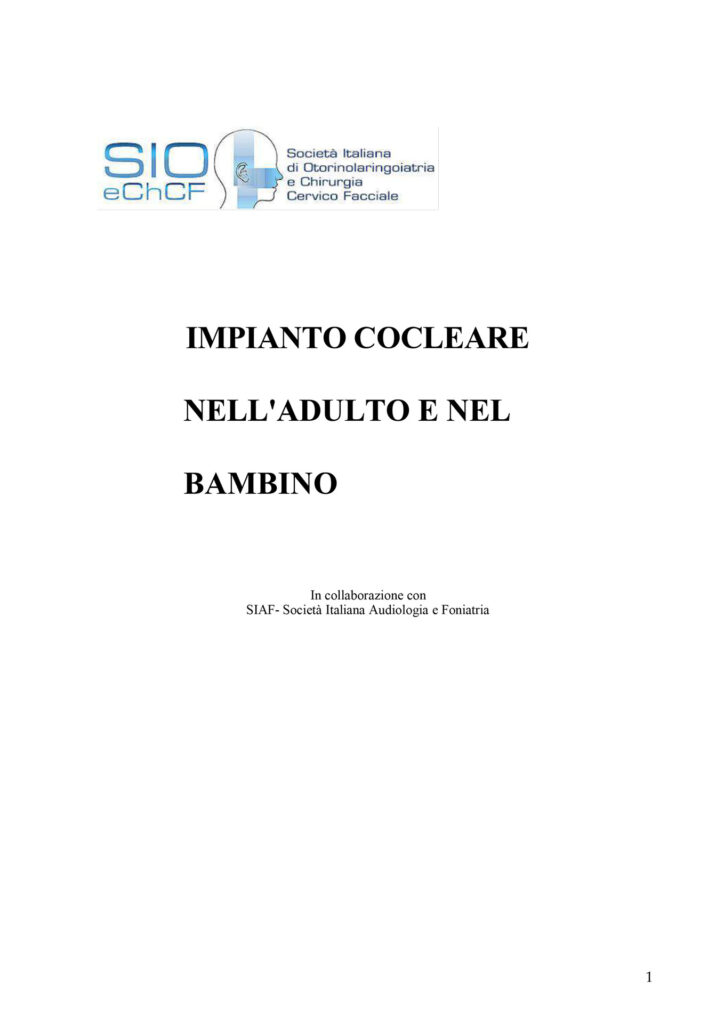 SIO
eChCF

Società Italiana
di Otorinolaringoiatria
e Chirurgia
Cervico Facciale

IMPIANTO COCLEARE

NELL'ADULTO E NEL

BAMBINO

In collaborazione con
SIAF- Società Italiana Audiologia e Foniatria

1